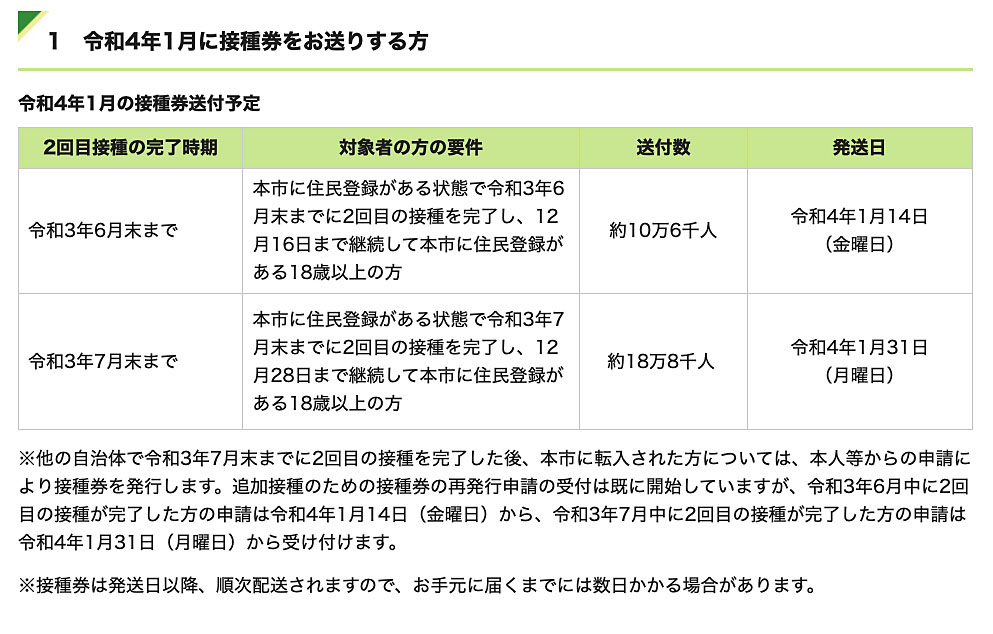 1　令和4年1月に接種券をお送りする方

令和4年1月の接種券送付予定

| 2回目接種の完了時期 | 対象者の方の要件 | 送付数 | 発送日 |
|---|---|---|---|
| 令和3年6月末まで | 本市に住民登録がある状態で令和3年6月末までに2回目の接種を完了し、12月16日まで継続して本市に住民登録がある18歳以上の方 | 約10万6千人 | 令和4年1月14日（金曜日） |
| 令和3年7月末まで | 本市に住民登録がある状態で令和3年7月末までに2回目の接種を完了し、12月28日まで継続して本市に住民登録がある18歳以上の方 | 約18万8千人 | 令和4年1月31日（月曜日） |

※他の自治体で令和3年7月末までに2回目の接種を完了した後、本市に転入された方については、本人等からの申請により接種券を発行します。追加接種のための接種券の再発行申請の受付は既に開始していますが、令和3年6月中に2回目の接種が完了した方の申請は令和4年1月14日（金曜日）から、令和3年7月中に2回目の接種が完了した方の申請は令和4年1月31日（月曜日）から受け付けます。

※接種券は発送日以降、順次配送されますので、お手元に届くまでには数日かかる場合があります。